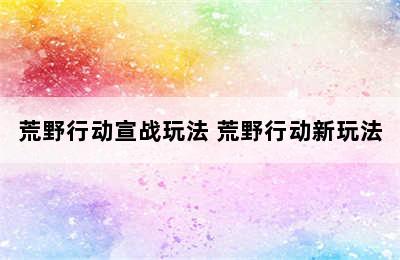 荒野行动宣战玩法 荒野行动新玩法